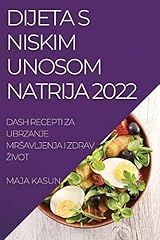 DIJETA S NISKIM UNOSOM NATRIJA 2022

DASH RECEPTI ZA UBRZANJE MRŠAVLJENJA I ZDRAV ŽIVOT

MAJA KASUN